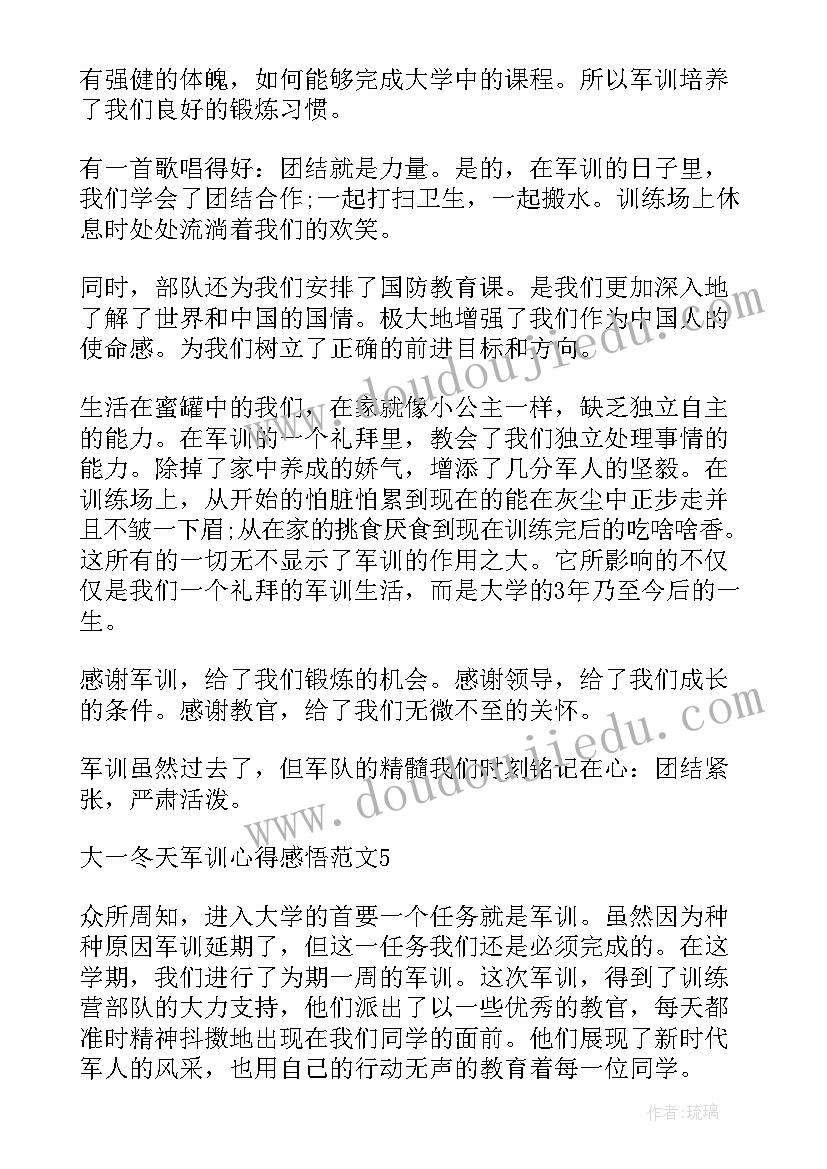 有强健的体魄，如何能够完成大学中的课程。所以军训培养了我们良好的锻炼习惯。

有一首歌唱得好：团结就是力量。是的，在军训的日子里，我们学会了团结合作;一起打扫卫生，一起搬水。训练场上休息时处处流淌着我们的欢笑。

同时，部队还为我们安排了国防教育课。是我们更加深入地了解了世界和中国的国情。极大地增强了我们作为中国人的使命感。为我们树立了正确的前进目标和方向。

生活在蜜罐中的我们，在家就像小公主一样，缺乏独立自主的能力。在军训的一个礼拜里，教会了我们独立处理事情的能力。除掉了家中养成的娇气，增添了几分军人的坚毅。在训练场上，从开始的怕脏怕累到现在的能在灰尘中正步走并且不皱一下眉;从在家的挑食厌食到现在训练完后的吃啥啥香。这所有的一切无不显示了军训的作用之大。它所影响的不仅仅是我们一个礼拜的军训生活，而是大学的3年乃至今后的一生。

感谢军训，给了我们锻炼的机会。感谢领导，给了我们成长的条件。感谢教官，给了我们无微不至的关怀。

军训虽然过去了，但军队的精髓我们时刻铭记在心：团结紧张，严肃活泼。

大一冬天军训心得感悟范文5

众所周知，进入大学的首要一个任务就是军训。虽然因为种种原因军训延期了，但这一任务我们还是必须完成的。在这学期，我们进行了为期一周的军训。这次军训，得到了训练营部队的大力支持，他们派出了以一些优秀的教官，每天都准时精神抖擞地出现在我们同学的面前。他们展现了新时代军人的风采，也用自己的行动无声的教育着每一位同学。

www.doudoujiedu.com

www.doudoujiedu.com

作者：琉璃